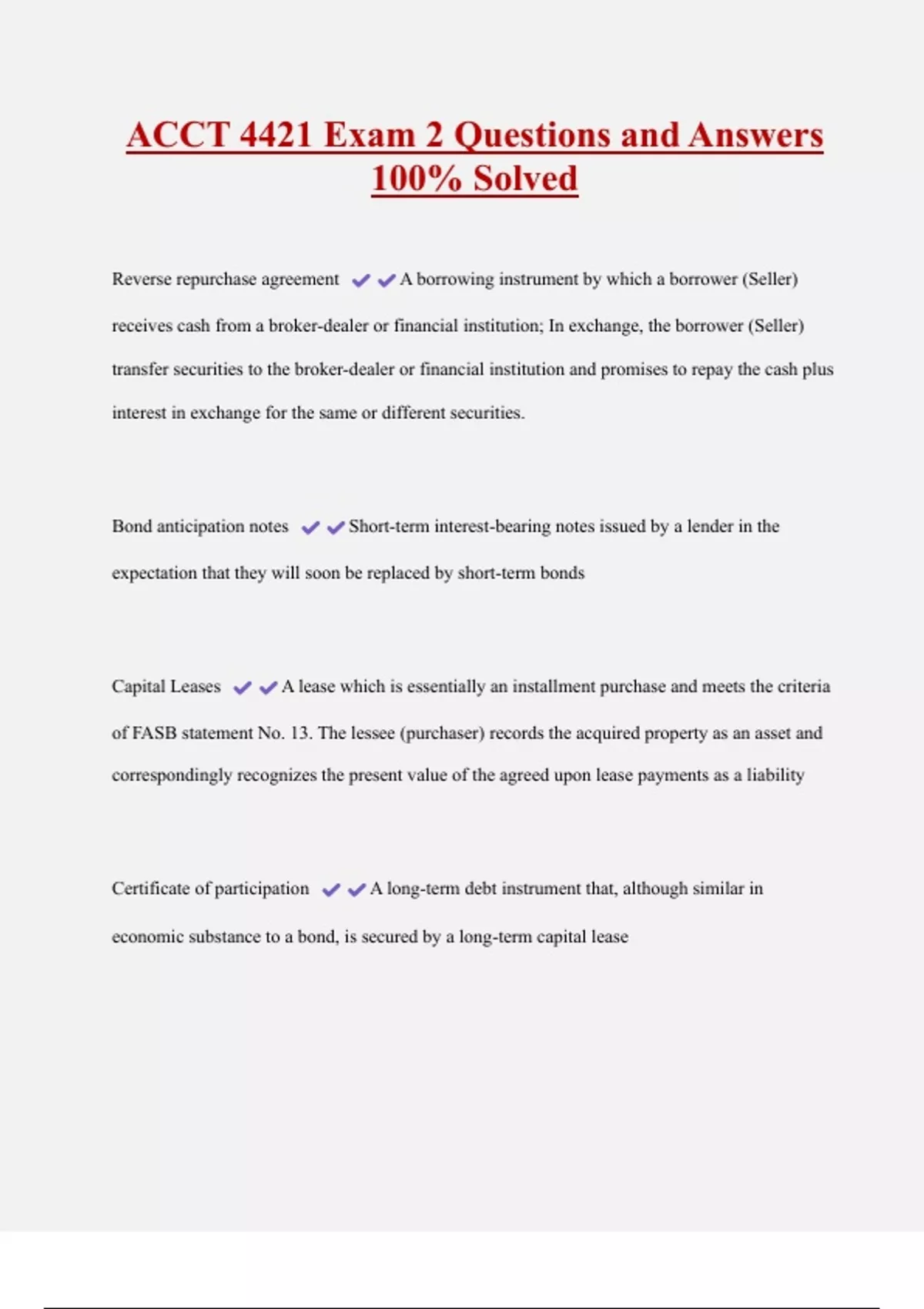 ACCT 4421 Exam 2 Questions and Answers 100% Solved

Reverse repurchase agreement ✔✔A borrowing instrument by which a borrower (Seller) receives cash from a broker-dealer or financial institution; In exchange, the borrower (Seller) transfer securities to the broker-dealer or financial institution and promises to repay the cash plus interest in exchange for the same or different securities.

Bond anticipation notes ✔✔Short-term interest-bearing notes issued by a lender in the expectation that they will soon be replaced by short-term bonds

Capital Leases ✔✔A lease which is essentially an installment purchase and meets the criteria of FASB statement No. 13. The lessee (purchaser) records the acquired property as an asset and correspondingly recognizes the present value of the agreed upon lease payments as a liability

Certificate of participation ✔✔A long-term debt instrument that, although similar in economic substance to a bond, is secured by a long-term capital lease